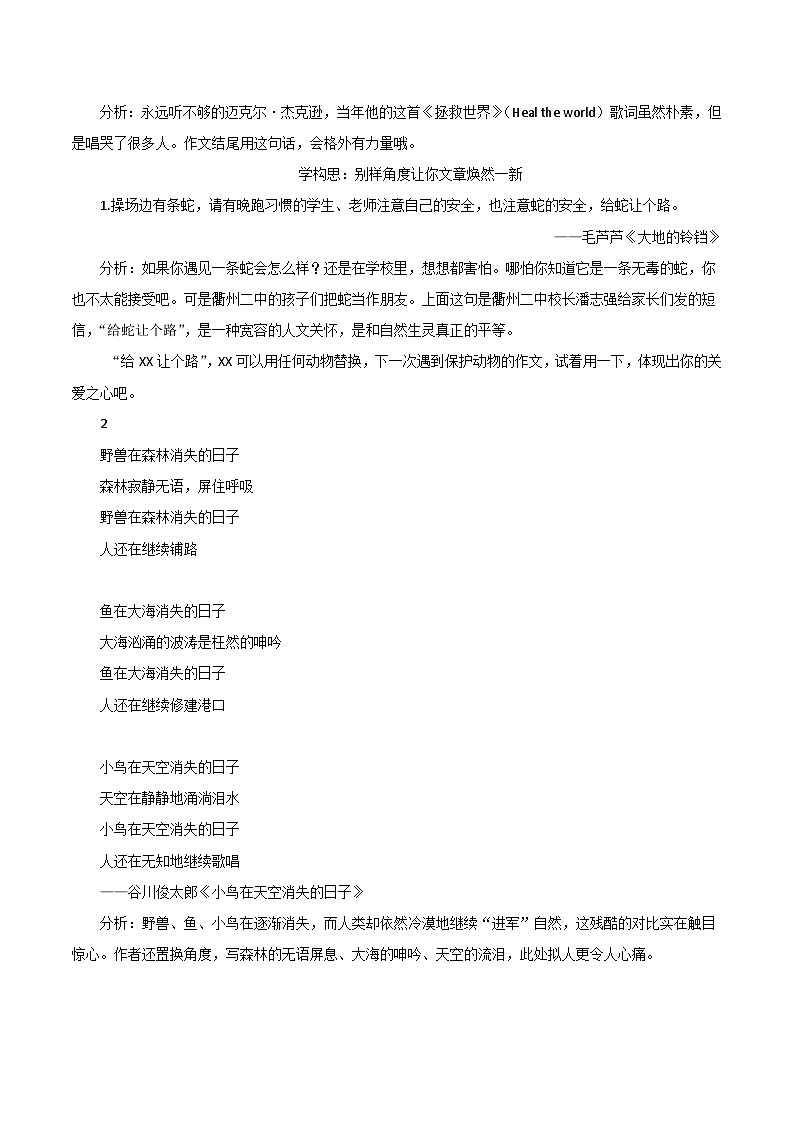 分析：永远听不够的迈克尔·杰克逊，当年他的这首《拯救世界》（Heal the world）歌词虽然朴素，但是唱哭了很多人。作文结尾用这句话，会格外有力量哦。

学构思：别样角度让你文章焕然一新

1.操场边有条蛇，请有晚跑习惯的学生、老师注意自己的安全，也注意蛇的安全，给蛇让个路。

——毛芦芦《大地的铃铛》

分析：如果你遇见一条蛇会怎么样？还是在学校里，想想都害怕。哪怕你知道它是一条无毒的蛇，你也不太能接受吧。可是衢州二中的孩子们把蛇当作朋友。上面这句是衢州二中校长潘志强给家长们发的短信，“给蛇让个路”，是一种宽容的人文关怀，是和自然生灵真正的平等。

“给XX让个路”，XX可以用任何动物替换，下一次遇到保护动物的作文，试着用一下，体现出你的关爱之心吧。

2

野兽在森林消失的日子
森林寂静无语，屏住呼吸
野兽在森林消失的日子
人还在继续铺路

鱼在大海消失的日子
大海汹涌的波涛是枉然的呻吟
鱼在大海消失的日子
人还在继续修建港口

小鸟在天空消失的日子
天空在静静地涌淌泪水
小鸟在天空消失的日子
人还在无知地继续歌唱
——谷川俊太郎《小鸟在天空消失的日子》

分析：野兽、鱼、小鸟在逐渐消失，而人类却依然冷漠地继续“进军”自然，这残酷的对比实在触目惊心。作者还置换角度，写森林的无语屏息、大海的呻吟、天空的流泪，此处拟人更令人心痛。